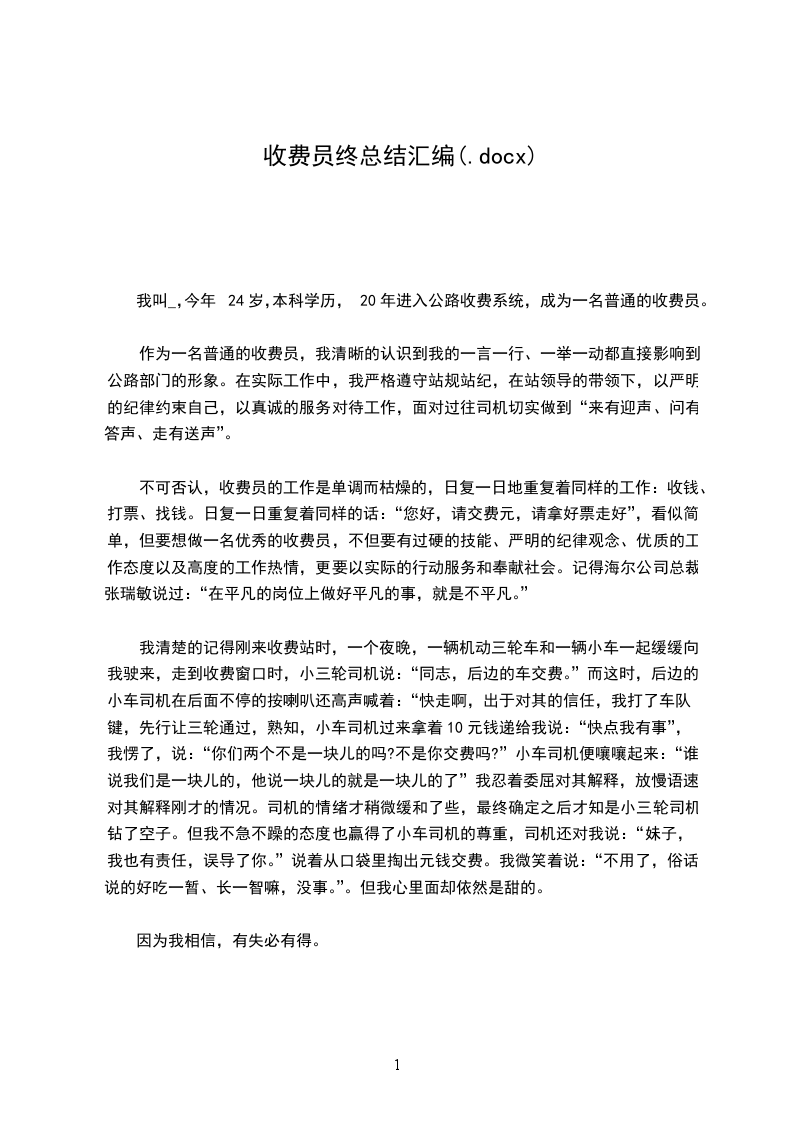 收费员终总结汇编(.docx)

我叫_,今年 24岁,本科学历， 20年进入公路收费系统，成为一名普通的收费员。

作为一名普通的收费员，我清晰的认识到我的一言一行、一举一动都直接影响到公路部门的形象。在实际工作中，我严格遵守站规站纪，在站领导的带领下，以严明的纪律约束自己，以真诚的服务对待工作，面对过往司机切实做到“来有迎声、问有答声、走有送声”。

不可否认，收费员的工作是单调而枯燥的，日复一日地重复着同样的工作：收钱、打票、找钱。日复一日重复着同样的话：“您好，请交费元，请拿好票走好”，看似简单，但要想做一名优秀的收费员，不但要有过硬的技能、严明的纪律观念、优质的工作态度以及高度的工作热情，更要以实际的行动服务和奉献社会。记得海尔公司总裁张瑞敏说过：“在平凡的岗位上做好平凡的事，就是不平凡。”

我清楚的记得刚来收费站时，一个夜晚，一辆机动三轮车和一辆小车一起缓缓向我驶来，走到收费窗口时，小三轮司机说：“同志，后边的车交费。”而这时，后边的小车司机在后面不停的按喇叭还高声喊着：“快走啊，出于对其的信任，我打了车队键，先行让三轮通过，熟知，小车司机过来拿着10元钱递给我说：“快点我有事”，我愣了，说：“你们两个不是一块儿的吗?不是你交费吗?”小车司机便嚷嚷起来：“谁说我们是一块儿的，他说一块儿的就是一块儿的了”我忍着委屈对其解释，放慢语速对其解释刚才的情况。司机的情绪才稍微缓和了些，最终确定之后才知是小三轮司机钻了空子。但我不急不躁的态度也赢得了小车司机的尊重，司机还对我说：“妹子，我也有责任，误导了你。”说着从口袋里掏出元钱交费。我微笑着说：“不用了，俗话说的好吃一暂、长一智嘛，没事。”。但我心里面却依然是甜的。

因为我相信，有失必有得。

1